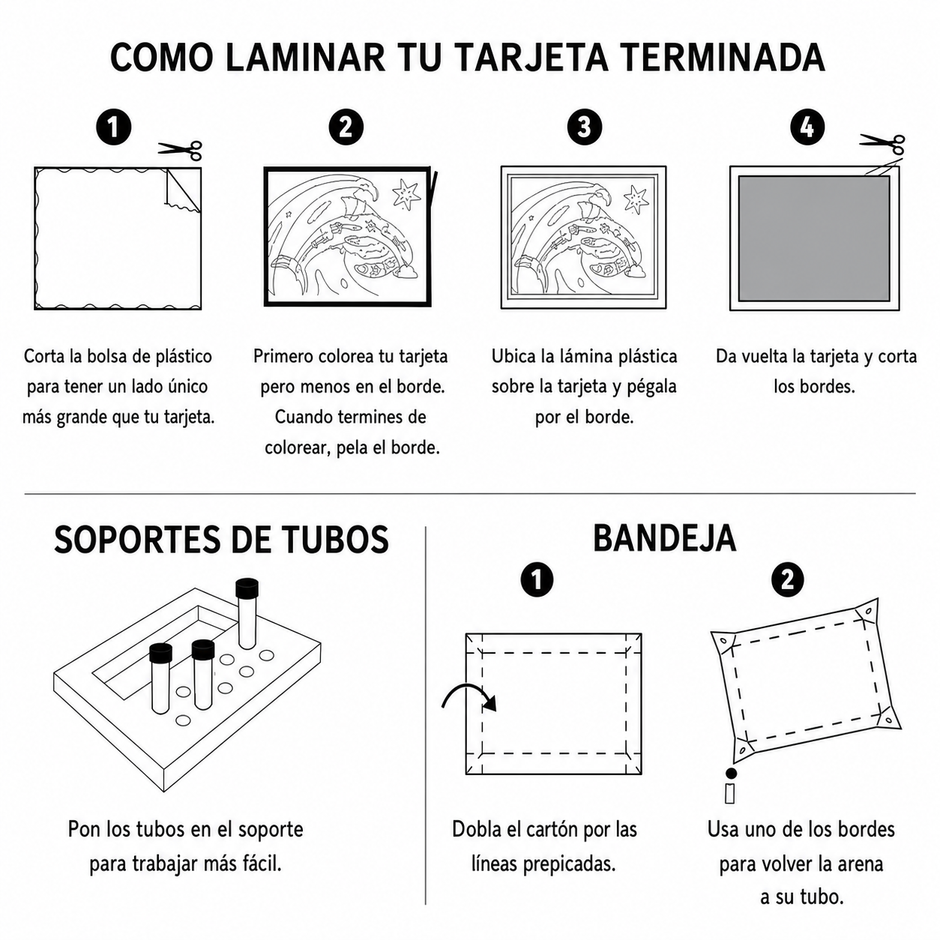 COMO LAMINAR TU TARJETA TERMINADA

1

Corta la bolsa de plástico para tener un lado único más grande que tu tarjeta.

2

Primero colorea tu tarjeta pero menos en el borde. Cuando termines de colorear, pela el borde.

3

Ubica la lámina plástica sobre la tarjeta y pégala por el borde.

4

Da vuelta la tarjeta y corta los bordes.

SOPORTES DE TUBOS

Pon los tubos en el soporte para trabajar más fácil.

BANDEJA

1

Dobla el cartón por las líneas prepicadas.

2

Usa uno de los bordes para volver la arena a su tubo.